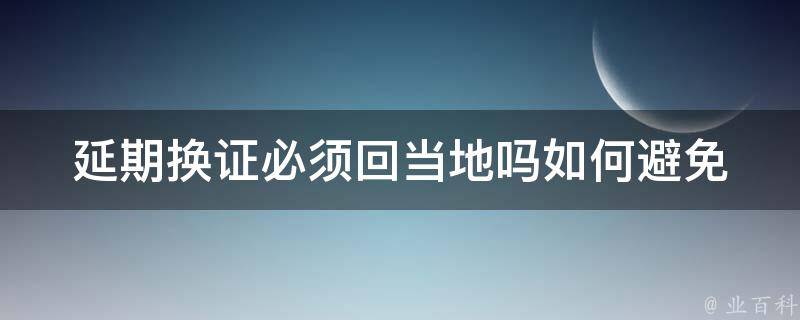 延期换证必须回当地吗如何避免

@ 业百科